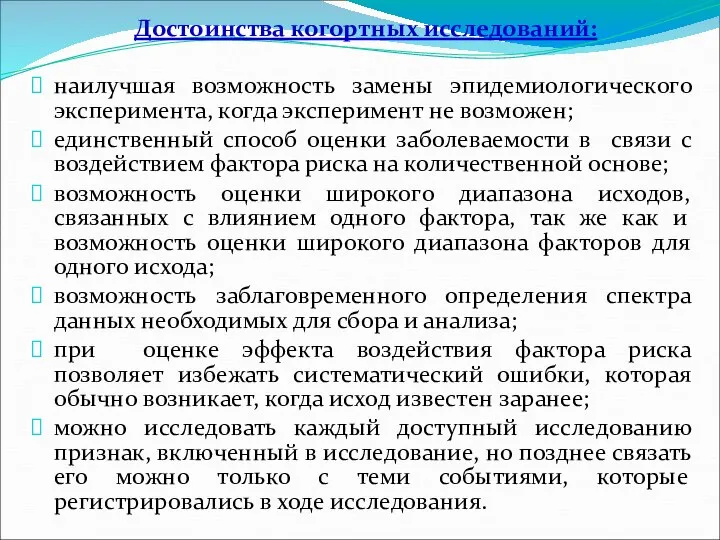 Достоинства когортных исследований:

 наилучшая возможность замены эпидемиологического эксперимента, когда эксперимент не возможен;
 единственный способ оценки заболеваемости в связи с воздействием фактора риска на количественной основе;
 возможность оценки широкого диапазона исходов, связанных с влиянием одного фактора, так же как и возможность оценки широкого диапазона факторов для одного исхода;
 возможность заблаговременного определения спектра данных необходимых для сбора и анализа;
 при оценке эффекта воздействия фактора риска позволяет избежать систематический ошибки, которая обычно возникает, когда исход известен заранее;
 можно исследовать каждый доступный исследованию признак, включенный в исследование, но позднее связать его можно только с теми событиями, которые регистрировались в ходе исследования.